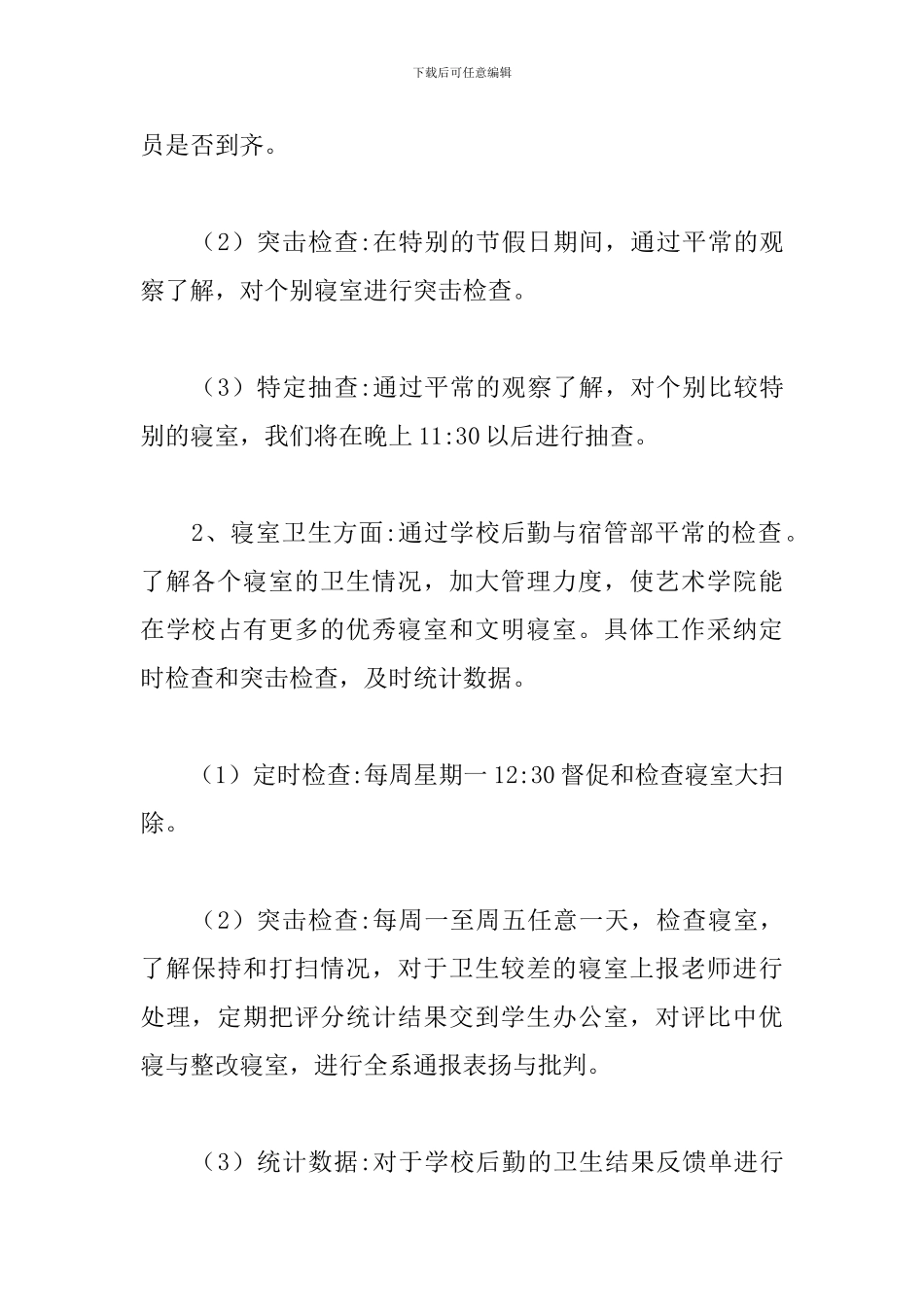 下载后可任意编辑

员是否到齐。

（2）突击检查:在特别的节假日期间，通过平常的观察了解，对个别寝室进行突击检查。

（3）特定抽查:通过平常的观察了解，对个别比较特别的寝室，我们将在晚上 11:30 以后进行抽查。

2、寝室卫生方面:通过学校后勤与宿管部平常的检查。了解各个寝室的卫生情况，加大管理力度，使艺术学院能在学校占有更多的优秀寝室和文明寝室。具体工作采纳定时检查和突击检查，及时统计数据。

（1）定时检查:每周星期一 12:30 督促和检查寝室大扫除。

（2）突击检查:每周一至周五任意一天，检查寝室，了解保持和打扫情况，对于卫生较差的寝室上报老师进行处理，定期把评分统计结果交到学生办公室，对评比中优寝与整改寝室，进行全系通报表扬与批判。

（3）统计数据:对于学校后勤的卫生结果反馈单进行